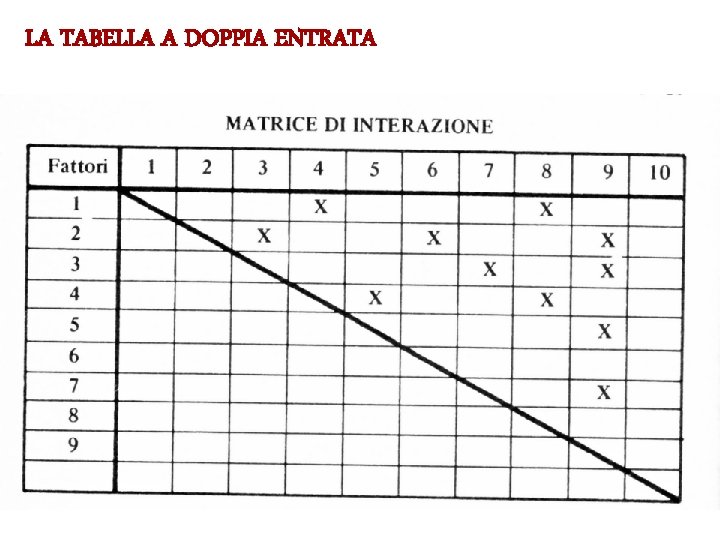 LA TABELLA A DOPPIA ENTRATA

MATRICE DI INTERAZIONE

| Fattori | 1 | 2 | 3 | 4 | 5 | 6 | 7 | 8 | 9 | 10 |
|---|---|---|---|---|---|---|---|---|---|---|
| 1 | | | | X | | | | X | | |
| 2 | | | X | | | X | | | X | |
| 3 | | | | | | | X | | X | |
| 4 | | | | | X | | | X | | |
| 5 | | | | | | | | | X | |
| 6 | | | | | | | | | | |
| 7 | | | | | | | | | X | |
| 8 | | | | | | | | | | |
| 9 | | | | | | | | | | |
| | | | | | | | | | | |